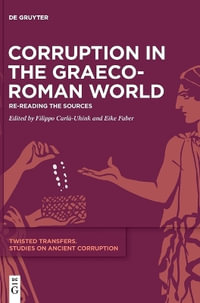 DE GRUYTER

CORRUPTION IN THE GRAECO-ROMAN WORLD

RE-READING THE SOURCES

Edited by Filippo Carlà-Uhink and Eike Faber

TWISTED TRANSFERS. STUDIES ON ANCIENT CORRUPTION

DE G